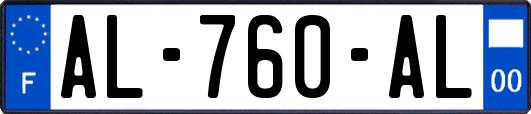 F

AL-760-AL

00